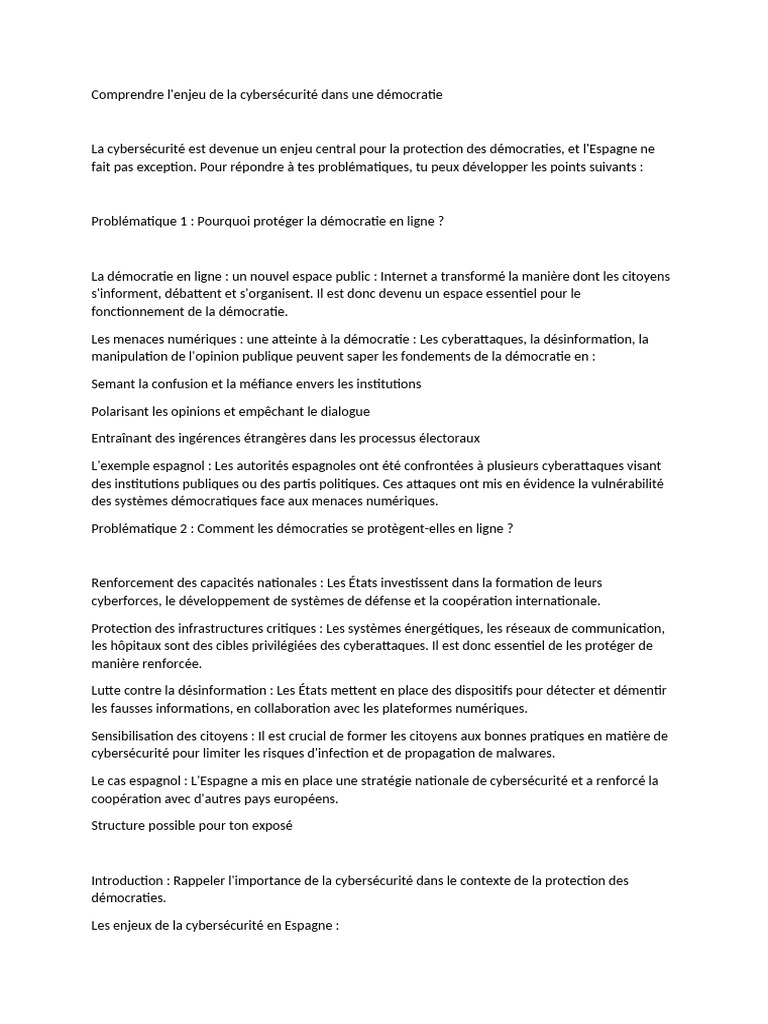 Comprendre l'enjeu de la cybersécurité dans une démocratie

La cybersécurité est devenue un enjeu central pour la protection des démocraties, et l'Espagne ne fait pas exception. Pour répondre à tes problématiques, tu peux développer les points suivants :

Problématique 1 : Pourquoi protéger la démocratie en ligne ?

La démocratie en ligne : un nouvel espace public : Internet a transformé la manière dont les citoyens s'informent, débattent et s'organisent. Il est donc devenu un espace essentiel pour le fonctionnement de la démocratie.

Les menaces numériques : une atteinte à la démocratie : Les cyberattaques, la désinformation, la manipulation de l'opinion publique peuvent saper les fondements de la démocratie en :

Semant la confusion et la méfiance envers les institutions

Polarisant les opinions et empêchant le dialogue

Entraînant des ingérences étrangères dans les processus électoraux

L'exemple espagnol : Les autorités espagnoles ont été confrontées à plusieurs cyberattaques visant des institutions publiques ou des partis politiques. Ces attaques ont mis en évidence la vulnérabilité des systèmes démocratiques face aux menaces numériques.

Problématique 2 : Comment les démocraties se protègent-elles en ligne ?

Renforcement des capacités nationales : Les États investissent dans la formation de leurs cyberforces, le développement de systèmes de défense et la coopération internationale.

Protection des infrastructures critiques : Les systèmes énergétiques, les réseaux de communication, les hôpitaux sont des cibles privilégiées des cyberattaques. Il est donc essentiel de les protéger de manière renforcée.

Lutte contre la désinformation : Les États mettent en place des dispositifs pour détecter et démentir les fausses informations, en collaboration avec les plateformes numériques.

Sensibilisation des citoyens : Il est crucial de former les citoyens aux bonnes pratiques en matière de cybersécurité pour limiter les risques d'infection et de propagation de malwares.

Le cas espagnol : L'Espagne a mis en place une stratégie nationale de cybersécurité et a renforcé la coopération avec d'autres pays européens.

Structure possible pour ton exposé

Introduction : Rappeler l'importance de la cybersécurité dans le contexte de la protection des démocraties.

Les enjeux de la cybersécurité en Espagne :